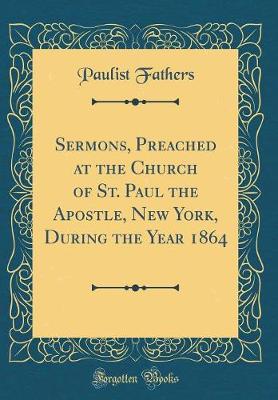 Paulist Fathers

Sermons, Preached at the Church of St. Paul the Apostle, New York, During the Year 1864

Forgotten Books